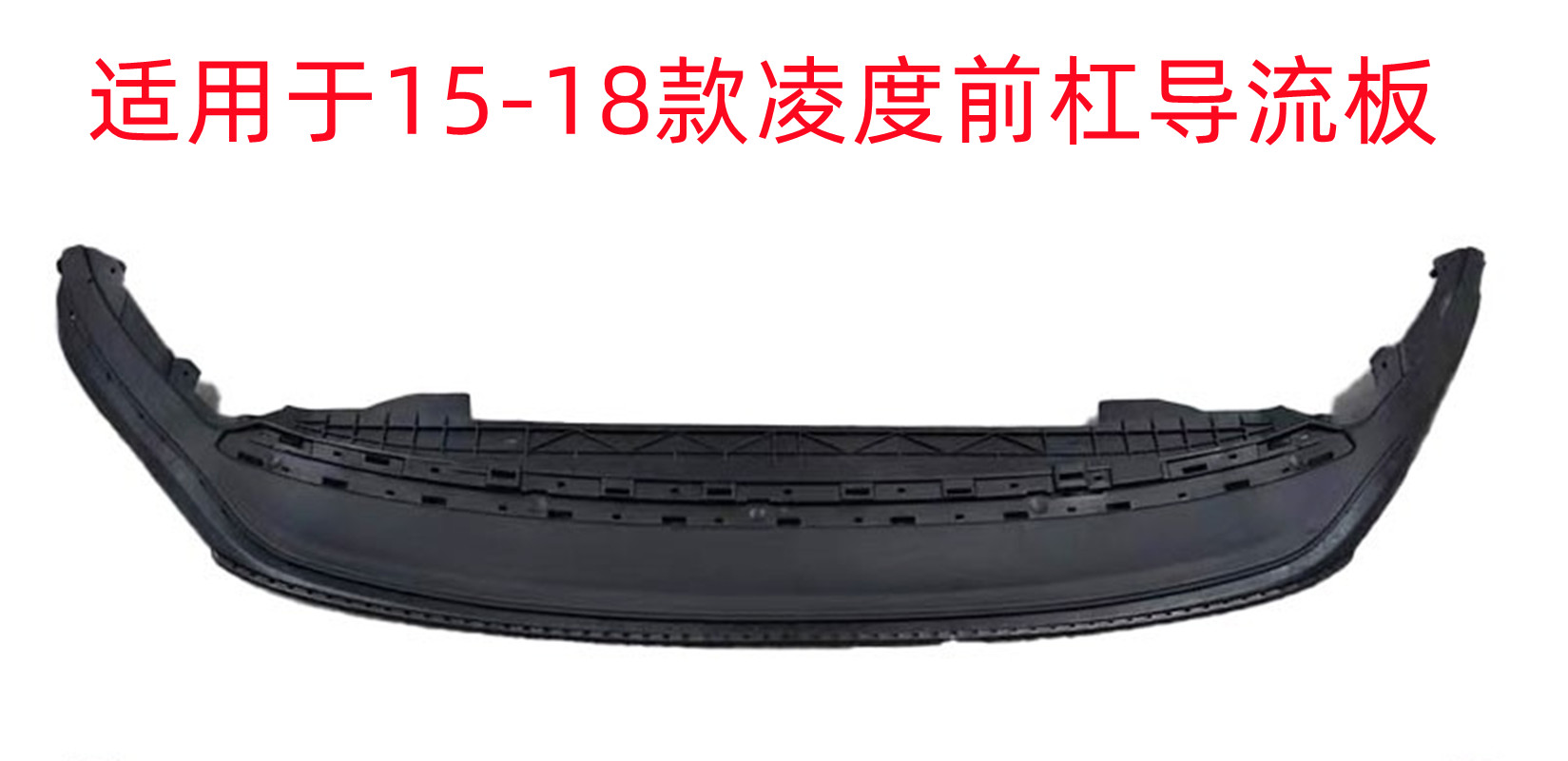 适用于15-18款凌度前杠导流板